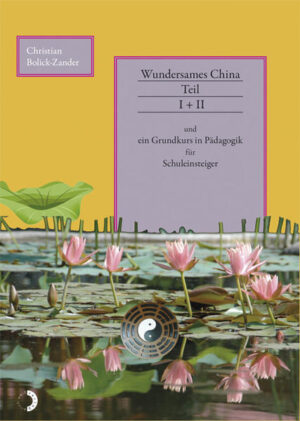 Christian Bolick-Zander

Wundersames China
Teil
I + II

und
ein Grundkurs in Pädagogik
für
Schuleinsteiger